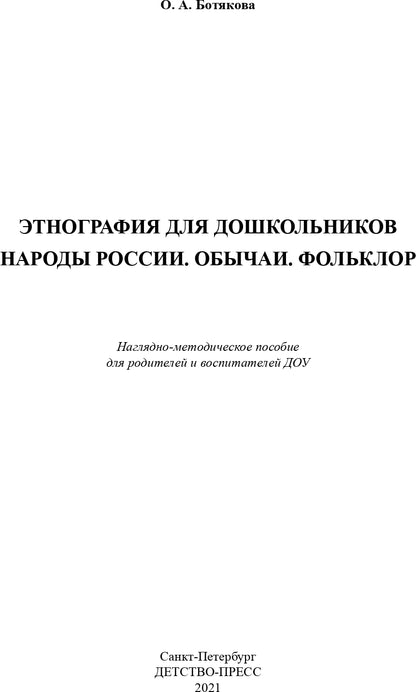 О. А. Ботякова

ЭТНОГРАФИЯ ДЛЯ ДОШКОЛЬНИКОВ
НАРОДЫ РОССИИ. ОБЫЧАИ. ФОЛЬКЛОР

Наглядно-методическое пособие для родителей и воспитателей ДОУ

Санкт-Петербург
ДЕТСТВО-ПРЕСС
2021